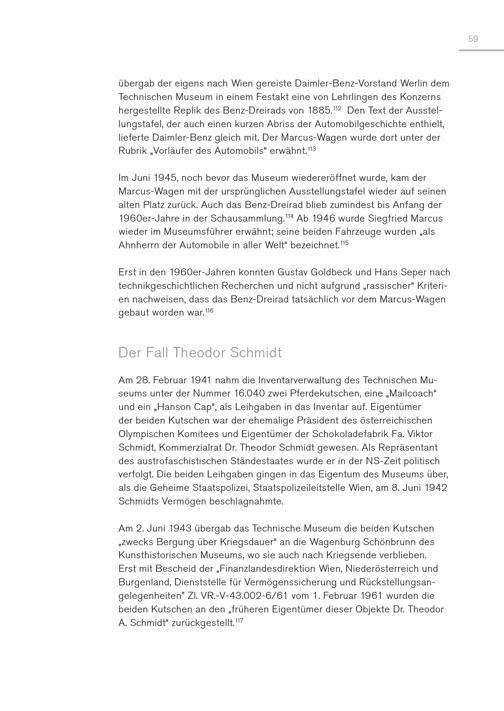 59

übergab der eigens nach Wien gereiste Daimler-Benz-Vorstand Werlin dem Technischen Museum in einem Festakt eine von Lehrlingen des Konzerns hergestellte Replik des Benz-Dreirads von 1885.$^{112}$ Den Text der Ausstellungstafel, der auch einen kurzen Abriss der Automobilgeschichte enthielt, lieferte Daimler-Benz gleich mit. Der Marcus-Wagen wurde dort unter der Rubrik „Vorläufer des Automobils" erwähnt.$^{113}$

Im Juni 1945, noch bevor das Museum wiedereröffnet wurde, kam der Marcus-Wagen mit der ursprünglichen Ausstellungstafel wieder auf seinen alten Platz zurück. Auch das Benz-Dreirad blieb zumindest bis Anfang der 1960er-Jahre in der Schausammlung.$^{114}$ Ab 1946 wurde Siegfried Marcus wieder im Museumsführer erwähnt; seine beiden Fahrzeuge wurden „als Ahnherrn der Automobile in aller Welt" bezeichnet.$^{115}$

Erst in den 1960er-Jahren konnten Gustav Goldbeck und Hans Seper nach technikgeschichtlichen Recherchen und nicht aufgrund „rassischer" Kriterien nachweisen, dass das Benz-Dreirad tatsächlich vor dem Marcus-Wagen gebaut worden war.$^{116}$

Der Fall Theodor Schmidt

Am 28. Februar 1941 nahm die Inventarverwaltung des Technischen Museums unter der Nummer 16.040 zwei Pferdekutschen, eine „Mailcoach" und ein „Hanson Cap", als Leihgaben in das Inventar auf. Eigentümer der beiden Kutschen war der ehemalige Präsident des österreichischen Olympischen Komitees und Eigentümer der Schokoladefabrik Fa. Viktor Schmidt, Kommerzialrat Dr. Theodor Schmidt gewesen. Als Repräsentant des austrofaschistischen Ständestaates wurde er in der NS-Zeit politisch verfolgt. Die beiden Leihgaben gingen in das Eigentum des Museums über, als die Geheime Staatspolizei, Staatspolizeileitstelle Wien, am 8. Juni 1942 Schmidts Vermögen beschlagnahmte.

Am 2. Juni 1943 übergab das Technische Museum die beiden Kutschen „zwecks Bergung über Kriegsdauer" an die Wagenburg Schönbrunn des Kunsthistorischen Museums, wo sie auch nach Kriegsende verblieben. Erst mit Bescheid der „Finanzlandesdirektion Wien, Niederösterreich und Burgenland, Dienststelle für Vermögenssicherung und Rückstellungsangelegenheiten" Zl. VR.-V-43.002-6/61 vom 1. Februar 1961 wurden die beiden Kutschen an den „früheren Eigentümer dieser Objekte Dr. Theodor A. Schmidt" zurückgestellt.$^{117}$